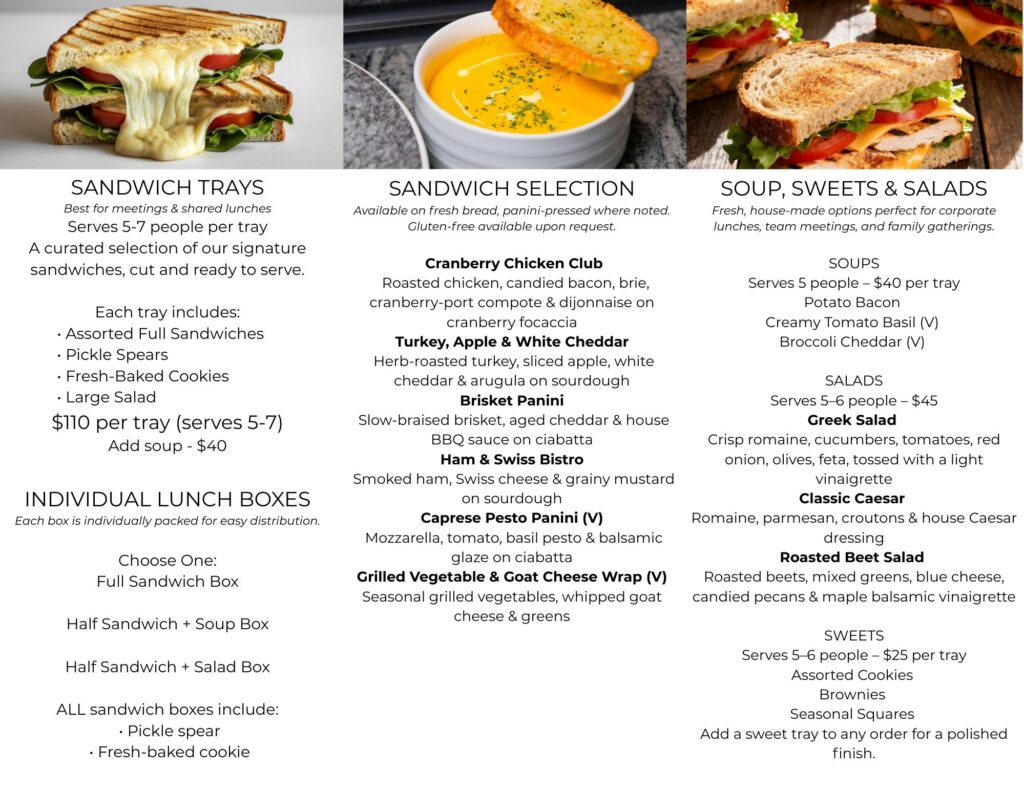 SANDWICH TRAYS
Best for meetings & shared lunches
Serves 5-7 people per tray
A curated selection of our signature sandwiches, cut and ready to serve.

Each tray includes:
• Assorted Full Sandwiches
• Pickle Spears
• Fresh-Baked Cookies
• Large Salad
$110 per tray (serves 5-7)
Add soup - $40

INDIVIDUAL LUNCH BOXES
Each box is individually packed for easy distribution.

Choose One:
Full Sandwich Box

Half Sandwich + Soup Box

Half Sandwich + Salad Box

ALL sandwich boxes include:
• Pickle spear
• Fresh-baked cookie

SANDWICH SELECTION
Available on fresh bread, panini-pressed where noted. Gluten-free available upon request.

Cranberry Chicken Club
Roasted chicken, candied bacon, brie, cranberry-port compote & dijonnaise on cranberry focaccia
Turkey, Apple & White Cheddar
Herb-roasted turkey, sliced apple, white cheddar & arugula on sourdough
Brisket Panini
Slow-braised brisket, aged cheddar & house BBQ sauce on ciabatta
Ham & Swiss Bistro
Smoked ham, Swiss cheese & grainy mustard on sourdough
Caprese Pesto Panini (V)
Mozzarella, tomato, basil pesto & balsamic glaze on ciabatta
Grilled Vegetable & Goat Cheese Wrap (V)
Seasonal grilled vegetables, whipped goat cheese & greens

SOUP, SWEETS & SALADS
Fresh, house-made options perfect for corporate lunches, team meetings, and family gatherings.

SOUPS
Serves 5 people – $40 per tray
Potato Bacon
Creamy Tomato Basil (V)
Broccoli Cheddar (V)

SALADS
Serves 5–6 people – $45
Greek Salad
Crisp romaine, cucumbers, tomatoes, red onion, olives, feta, tossed with a light vinaigrette
Classic Caesar
Romaine, parmesan, croutons & house Caesar dressing
Roasted Beet Salad
Roasted beets, mixed greens, blue cheese, candied pecans & maple balsamic vinaigrette

SWEETS
Serves 5–6 people – $25 per tray
Assorted Cookies
Brownies
Seasonal Squares
Add a sweet tray to any order for a polished finish.